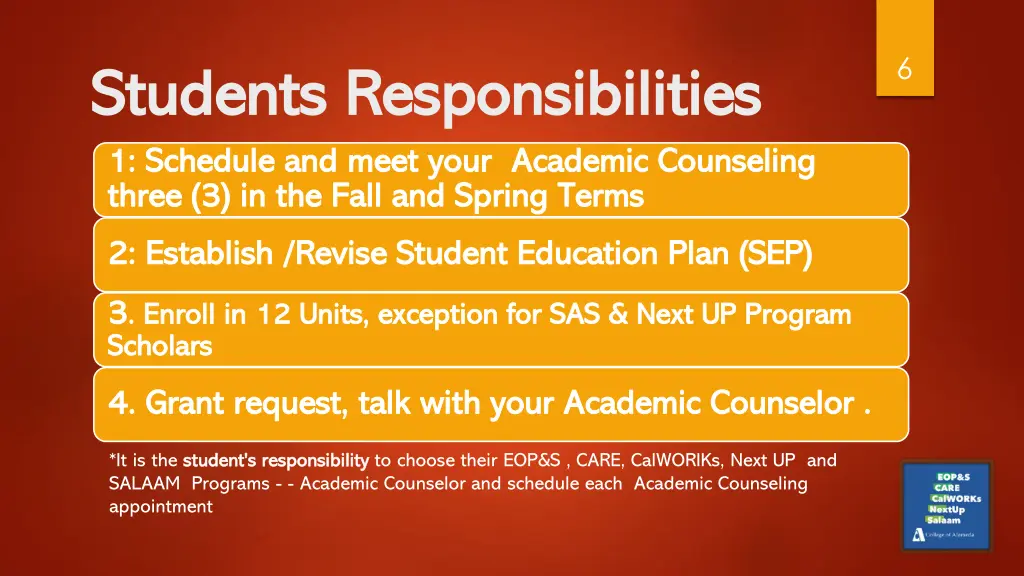 6

Students Responsibilities

1: Schedule and meet your Academic Counseling three (3) in the Fall and Spring Terms

2: Establish /Revise Student Education Plan (SEP)

3. Enroll in 12 Units, exception for SAS & Next UP Program Scholars

4. Grant request, talk with your Academic Counselor .

*It is the student's responsibility to choose their EOP&S , CARE, CalWORIKs, Next UP and SALAAM Programs - - Academic Counselor and schedule each Academic Counseling appointment

EOP&S
CARE
CalWORKs
NextUp
Salaam
College of Alameda